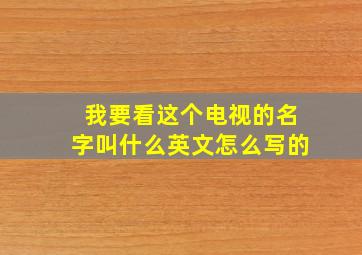 我要看这个电视的名字叫什么英文怎么写的